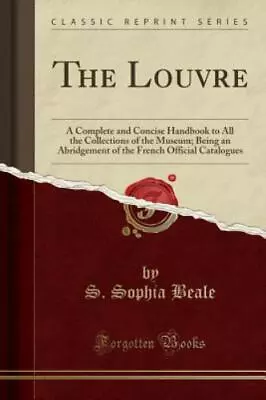 CLASSIC REPRINT SERIES

THE LOUVRE

A Complete and Concise Handbook to All the Collections of the Museum; Being an Abridgement of the French Official Catalogues

by

S. Sophia Beale

Forgotten Books